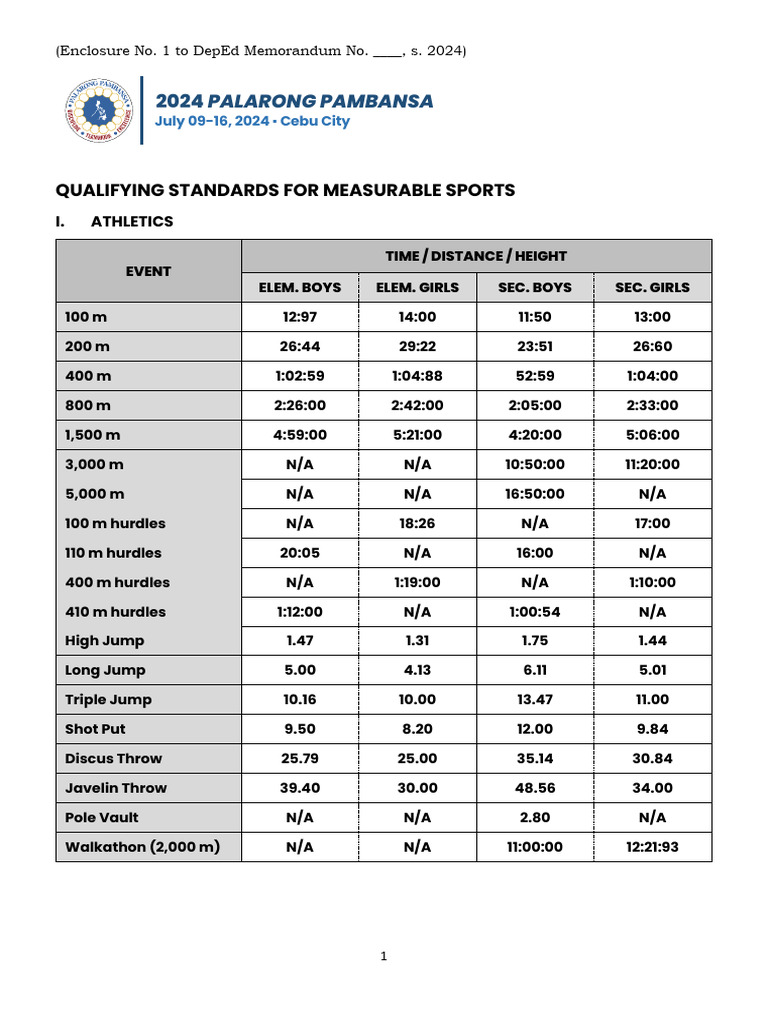 (Enclosure No. 1 to DepEd Memorandum No. ____, s. 2024)

PALARONG PAMBANSA

2024 PALARONG PAMBANSA
July 09-16, 2024 • Cebu City

QUALIFYING STANDARDS FOR MEASURABLE SPORTS

I. ATHLETICS

| EVENT | TIME / DISTANCE / HEIGHT | | | |
|---|---|---|---|---|
| | ELEM. BOYS | ELEM. GIRLS | SEC. BOYS | SEC. GIRLS |
| 100 m | 12:97 | 14:00 | 11:50 | 13:00 |
| 200 m | 26:44 | 29:22 | 23:51 | 26:60 |
| 400 m | 1:02:59 | 1:04:88 | 52:59 | 1:04:00 |
| 800 m | 2:26:00 | 2:42:00 | 2:05:00 | 2:33:00 |
| 1,500 m | 4:59:00 | 5:21:00 | 4:20:00 | 5:06:00 |
| 3,000 m | N/A | N/A | 10:50:00 | 11:20:00 |
| 5,000 m | N/A | N/A | 16:50:00 | N/A |
| 100 m hurdles | N/A | 18:26 | N/A | 17:00 |
| 110 m hurdles | 20:05 | N/A | 16:00 | N/A |
| 400 m hurdles | N/A | 1:19:00 | N/A | 1:10:00 |
| 410 m hurdles | 1:12:00 | N/A | 1:00:54 | N/A |
| High Jump | 1.47 | 1.31 | 1.75 | 1.44 |
| Long Jump | 5.00 | 4.13 | 6.11 | 5.01 |
| Triple Jump | 10.16 | 10.00 | 13.47 | 11.00 |
| Shot Put | 9.50 | 8.20 | 12.00 | 9.84 |
| Discus Throw | 25.79 | 25.00 | 35.14 | 30.84 |
| Javelin Throw | 39.40 | 30.00 | 48.56 | 34.00 |
| Pole Vault | N/A | N/A | 2.80 | N/A |
| Walkathon (2,000 m) | N/A | N/A | 11:00:00 | 12:21:93 |

1